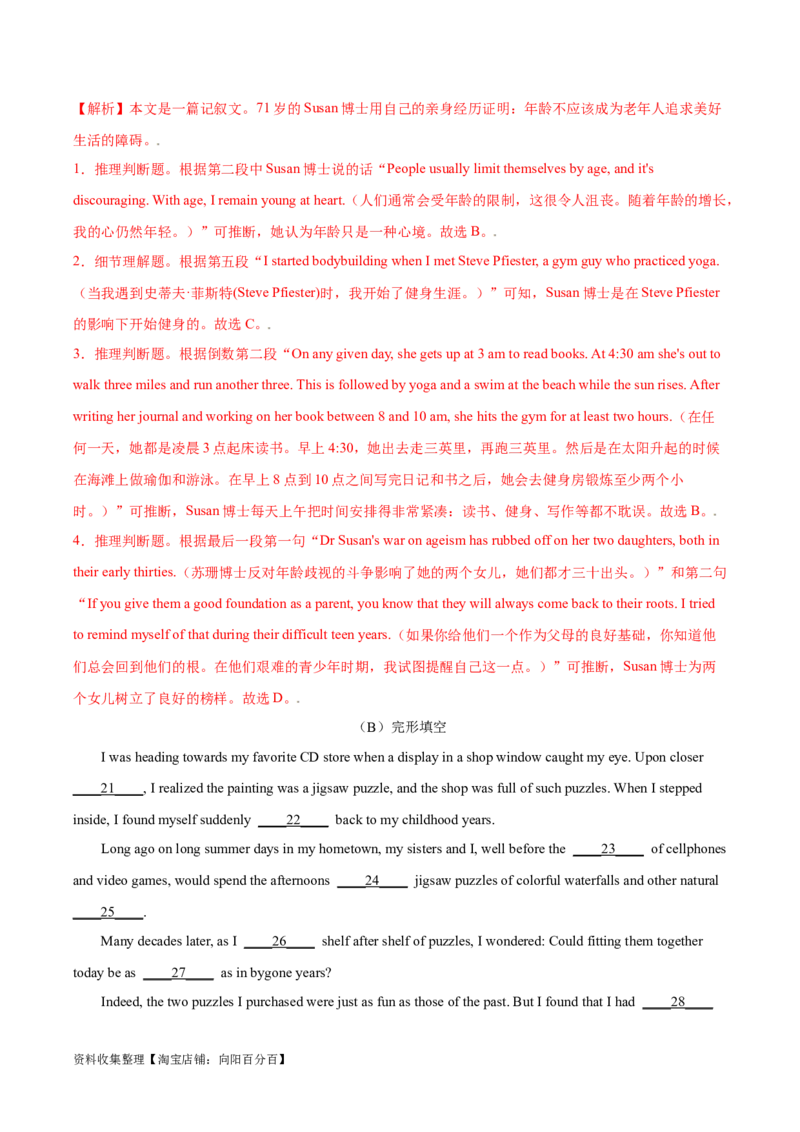 【解析】本文是一篇记叙文。71岁的Susan博士用自己的亲身经历证明：年龄不应该成为老年人追求美好生活的障碍。.

1．推理判断题。根据第二段中Susan博士说的话“People usually limit themselves by age, and it's discouraging. With age, I remain young at heart.（人们通常会受年龄的限制，这很令人沮丧。随着年龄的增长，我的心仍然年轻。）”可推断，她认为年龄只是一种心境。故选B。.

2．细节理解题。根据第五段“I started bodybuilding when I met Steve Pfiester, a gym guy who practiced yoga.（当我遇到史蒂夫·菲斯特(Steve Pfiester)时，我开始了健身生涯。）”可知，Susan博士是在Steve Pfiester的影响下开始健身的。故选C。.

3．推理判断题。根据倒数第二段“On any given day, she gets up at 3 am to read books. At 4:30 am she's out to walk three miles and run another three. This is followed by yoga and a swim at the beach while the sun rises. After writing her journal and working on her book between 8 and 10 am, she hits the gym for at least two hours.（在任何一天，她都是凌晨3点起床读书。早上4:30，她出去走三英里，再跑三英里。然后是在太阳升起的时候在海滩上做瑜伽和游泳。在早上8点到10点之间写完日记和书之后，她会去健身房锻炼至少两个小时。）”可推断，Susan博士每天上午把时间安排得非常紧凑：读书、健身、写作等都不耽误。故选B。.

4．推理判断题。根据最后一段第一句“Dr Susan's war on ageism has rubbed off on her two daughters, both in their early thirties.（苏珊博士反对年龄歧视的斗争影响了她的两个女儿，她们都才三十出头。）”和第二句“If you give them a good foundation as a parent, you know that they will always come back to their roots. I tried to remind myself of that during their difficult teen years.（如果你给他们一个作为父母的良好基础，你知道他们总会回到他们的根。在他们艰难的青少年时期，我试图提醒自己这一点。）”可推断，Susan博士为两个女儿树立了良好的榜样。故选D。.

（B）完形填空

I was heading towards my favorite CD store when a display in a shop window caught my eye. Upon closer ____21____, I realized the painting was a jigsaw puzzle, and the shop was full of such puzzles. When I stepped inside, I found myself suddenly ____22____ back to my childhood years.

Long ago on long summer days in my hometown, my sisters and I, well before the ____23____ of cellphones and video games, would spend the afternoons ____24____ jigsaw puzzles of colorful waterfalls and other natural ____25____.

Many decades later, as I ____26____ shelf after shelf of puzzles, I wondered: Could fitting them together today be as ____27____ as in bygone years?

Indeed, the two puzzles I purchased were just as fun as those of the past. But I found that I had ____28____

资料收集整理【淘宝店铺：向阳百分百】